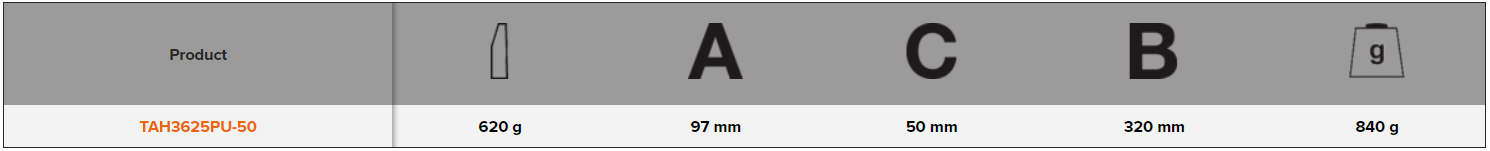 | Product |  | A | C | B | g |
|---|---|---|---|---|---|
| TAH3625PU-50 | 620 g | 97 mm | 50 mm | 320 mm | 840 g |